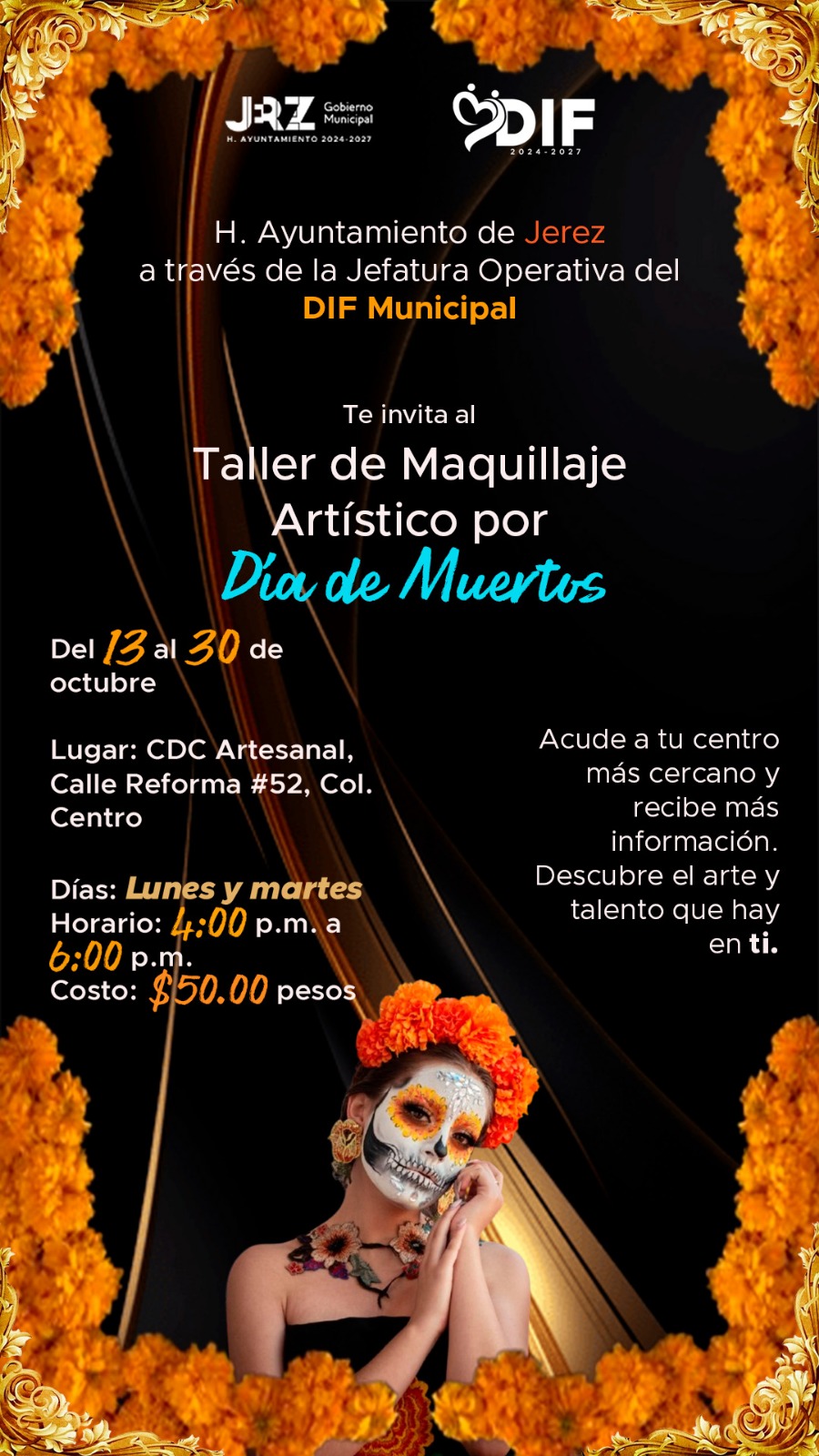 JRZ Gobierno Municipal
H. AYUNTAMIENTO 2024-2027

DIF
2024-2027

H. Ayuntamiento de Jerez
a través de la Jefatura Operativa del
DIF Municipal

Te invita al
Taller de Maquillaje Artístico por
Día de Muertos

Del 13 al 30 de octubre

Lugar: CDC Artesanal, Calle Reforma #52, Col. Centro

Días: Lunes y martes
Horario: 4:00 p.m. a 6:00 p.m.
Costo: $50.00 pesos

Acude a tu centro más cercano y recibe más información. Descubre el arte y talento que hay en ti.